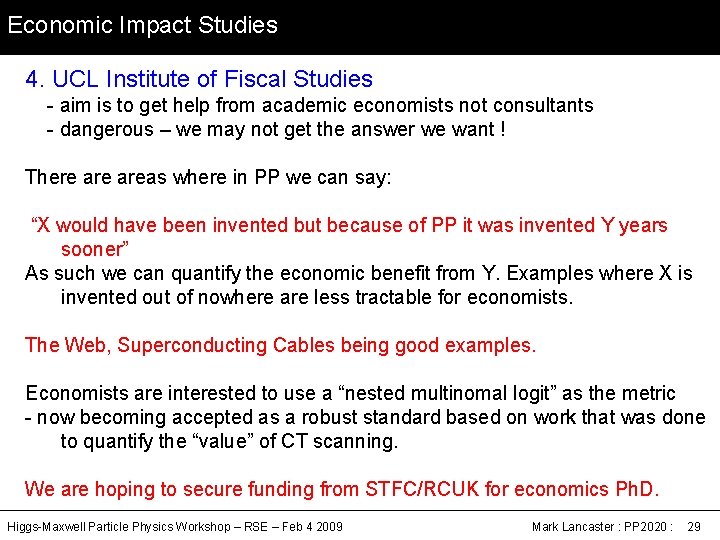 Economic Impact Studies

4. UCL Institute of Fiscal Studies
- aim is to get help from academic economists not consultants
- dangerous – we may not get the answer we want !

There are areas where in PP we can say:

"X would have been invented but because of PP it was invented Y years sooner"
As such we can quantify the economic benefit from Y. Examples where X is invented out of nowhere are less tractable for economists.

The Web, Superconducting Cables being good examples.

Economists are interested to use a "nested multinomal logit" as the metric
- now becoming accepted as a robust standard based on work that was done to quantify the "value" of CT scanning.

We are hoping to secure funding from STFC/RCUK for economics PhD.

Higgs-Maxwell Particle Physics Workshop – RSE – Feb 4 2009

Mark Lancaster : PP2020 : 29